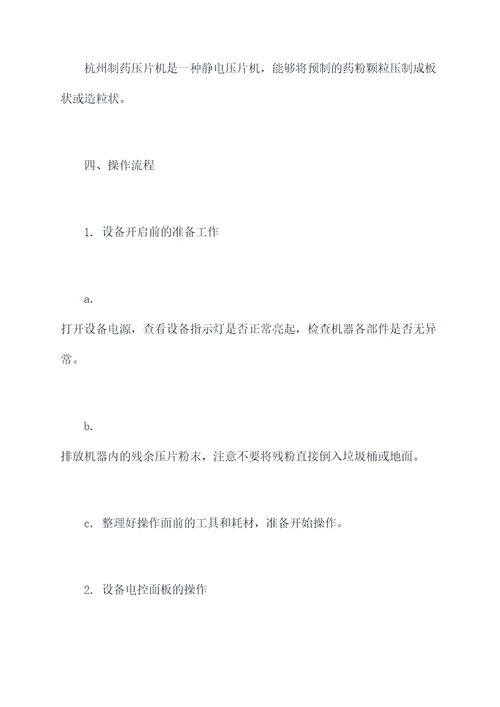 杭州制药压片机是一种静电压片机，能够将预制的药粉颗粒压制成板状或造粒状。

四、操作流程

1. 设备开启前的准备工作

a.
打开设备电源，查看设备指示灯是否正常亮起，检查机器各部件是否无异常。

b.
排放机器内的残余压片粉末，注意不要将残粉直接倒入垃圾桶或地面。

c. 整理好操作面前的工具和耗材，准备开始操作。

2. 设备电控面板的操作